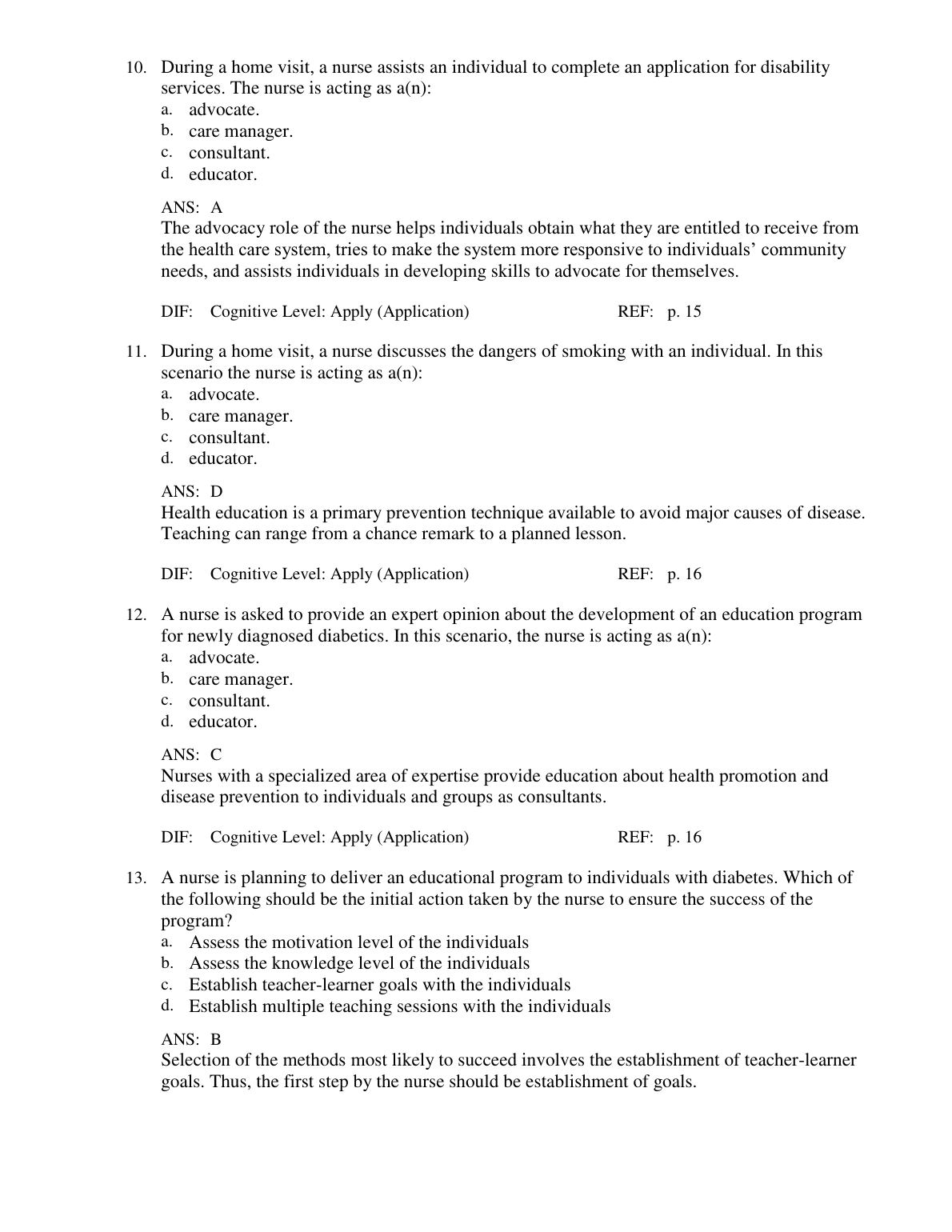 10. During a home visit, a nurse assists an individual to complete an application for disability services. The nurse is acting as a(n):
a. advocate.
b. care manager.
c. consultant.
d. educator.

ANS: A
The advocacy role of the nurse helps individuals obtain what they are entitled to receive from the health care system, tries to make the system more responsive to individuals' community needs, and assists individuals in developing skills to advocate for themselves.

DIF: Cognitive Level: Apply (Application) REF: p. 15

11. During a home visit, a nurse discusses the dangers of smoking with an individual. In this scenario the nurse is acting as a(n):
a. advocate.
b. care manager.
c. consultant.
d. educator.

ANS: D
Health education is a primary prevention technique available to avoid major causes of disease. Teaching can range from a chance remark to a planned lesson.

DIF: Cognitive Level: Apply (Application) REF: p. 16

12. A nurse is asked to provide an expert opinion about the development of an education program for newly diagnosed diabetics. In this scenario, the nurse is acting as a(n):
a. advocate.
b. care manager.
c. consultant.
d. educator.

ANS: C
Nurses with a specialized area of expertise provide education about health promotion and disease prevention to individuals and groups as consultants.

DIF: Cognitive Level: Apply (Application) REF: p. 16

13. A nurse is planning to deliver an educational program to individuals with diabetes. Which of the following should be the initial action taken by the nurse to ensure the success of the program?
a. Assess the motivation level of the individuals
b. Assess the knowledge level of the individuals
c. Establish teacher-learner goals with the individuals
d. Establish multiple teaching sessions with the individuals

ANS: B
Selection of the methods most likely to succeed involves the establishment of teacher-learner goals. Thus, the first step by the nurse should be establishment of goals.